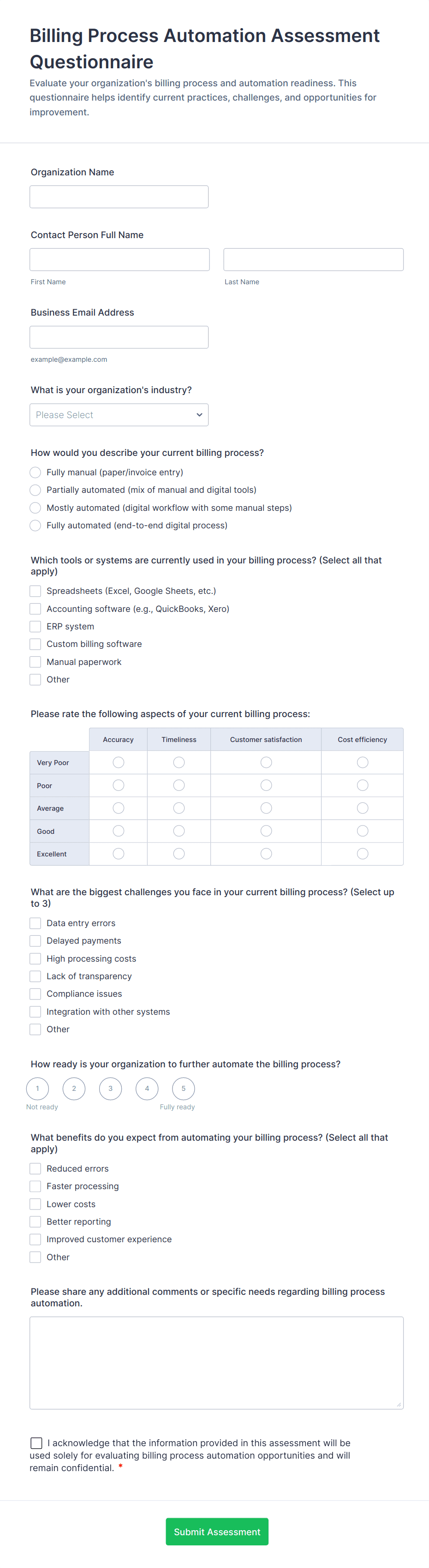 Billing Process Automation Assessment Questionnaire

Evaluate your organization's billing process and automation readiness. This questionnaire helps identify current practices, challenges, and opportunities for improvement.

Organization Name

Contact Person Full Name

First Name

Last Name

Business Email Address

example@example.com

What is your organization's industry?

Please Select

How would you describe your current billing process?

Fully manual (paper/invoice entry)

Partially automated (mix of manual and digital tools)

Mostly automated (digital workflow with some manual steps)

Fully automated (end-to-end digital process)

Which tools or systems are currently used in your billing process? (Select all that apply)

Spreadsheets (Excel, Google Sheets, etc.)

Accounting software (e.g., QuickBooks, Xero)

ERP system

Custom billing software

Manual paperwork

Other

Please rate the following aspects of your current billing process:

| | Accuracy | Timeliness | Customer satisfaction | Cost efficiency |
|---|---|---|---|---|
| Very Poor | | | | |
| Poor | | | | |
| Average | | | | |
| Good | | | | |
| Excellent | | | | |

What are the biggest challenges you face in your current billing process? (Select up to 3)

Data entry errors

Delayed payments

High processing costs

Lack of transparency

Compliance issues

Integration with other systems

Other

How ready is your organization to further automate the billing process?

1 2 3 4 5

Not ready

Fully ready

What benefits do you expect from automating your billing process? (Select all that apply)

Reduced errors

Faster processing

Lower costs

Better reporting

Improved customer experience

Other

Please share any additional comments or specific needs regarding billing process automation.

I acknowledge that the information provided in this assessment will be used solely for evaluating billing process automation opportunities and will remain confidential. *

Submit Assessment